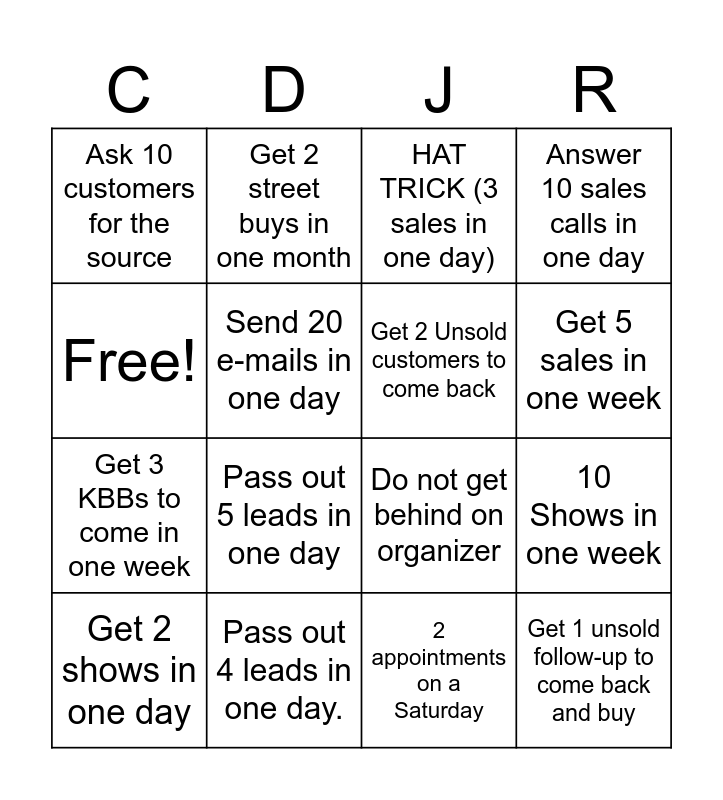 | C | D | J | R |
|---|---|---|---|
| Ask 10 customers for the source | Get 2 street buys in one month | HAT TRICK (3 sales in one day) | Answer 10 sales calls in one day |
| Free! | Send 20 e-mails in one day | Get 2 Unsold customers to come back | Get 5 sales in one week |
| Get 3 KBBs to come in one week | Pass out 5 leads in one day | Do not get behind on organizer | 10 Shows in one week |
| Get 2 shows in one day | Pass out 4 leads in one day. | 2 appointments on a Saturday | Get 1 unsold follow-up to come back and buy |